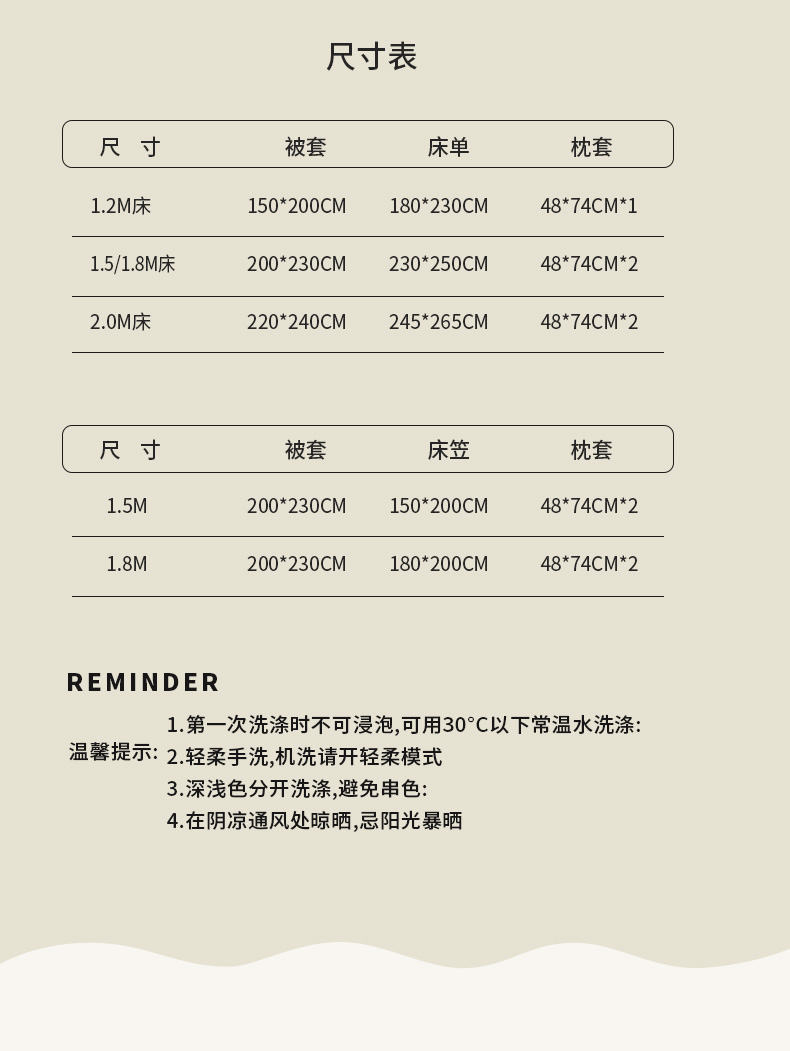 尺寸表

| 尺 寸 | 被套 | 床单 | 枕套 |
|---|---|---|---|
| 1.2M床 | 150*200CM | 180*230CM | 48*74CM*1 |
| 1.5/1.8M床 | 200*230CM | 230*250CM | 48*74CM*2 |
| 2.0M床 | 220*240CM | 245*265CM | 48*74CM*2 |

| 尺 寸 | 被套 | 床笠 | 枕套 |
|---|---|---|---|
| 1.5M | 200*230CM | 150*200CM | 48*74CM*2 |
| 1.8M | 200*230CM | 180*200CM | 48*74CM*2 |

REMINDER

温馨提示: 1.第一次洗涤时不可浸泡,可用30°C以下常温水洗涤:
2.轻柔手洗,机洗请开轻柔模式
3.深浅色分开洗涤,避免串色:
4.在阴凉通风处晾晒,忌阳光暴晒